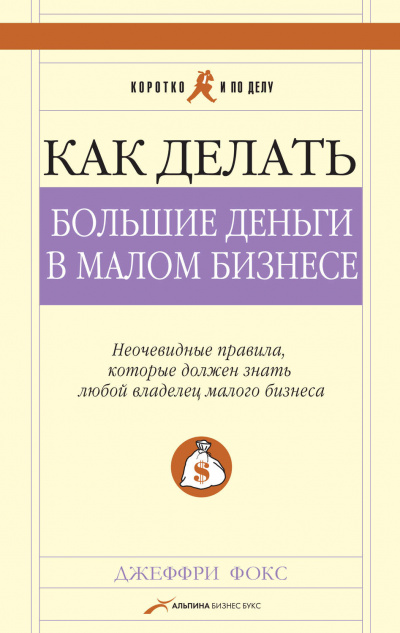 КОРОТКО И ПО ДЕЛУ

КАК ДЕЛАТЬ
БОЛЬШИЕ ДЕНЬГИ В МАЛОМ БИЗНЕСЕ

Неочевидные правила, которые должен знать любой владелец малого бизнеса

$

ДЖЕФФРИ ФОКС

АЛЬПИНА БИЗНЕС БУКС